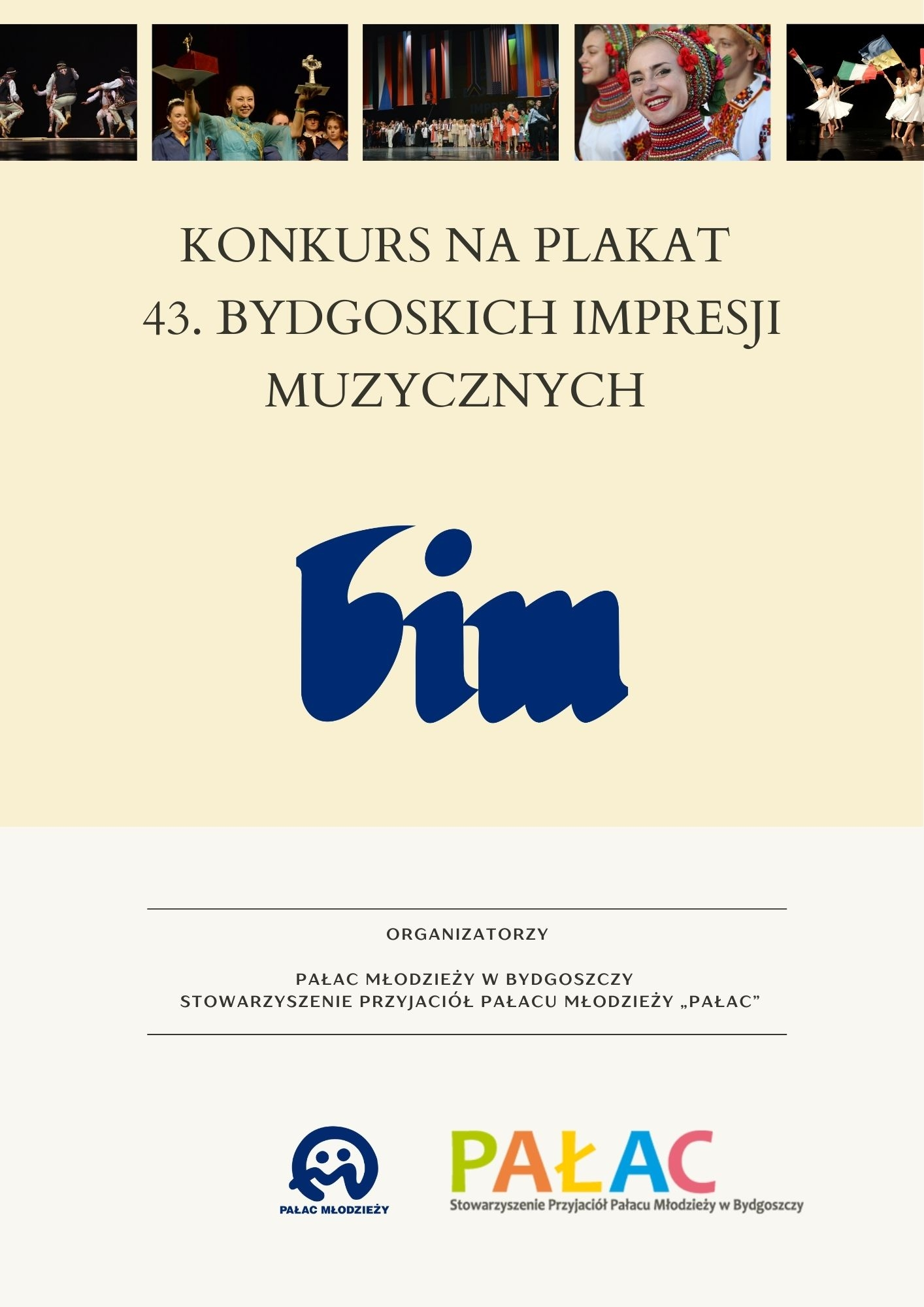 KONKURS NA PLAKAT
43. BYDGOSKICH IMPRESJI
MUZYCZNYCH

bim

ORGANIZATORZY

PAŁAC MŁODZIEŻY W BYDGOSZCZY
STOWARZYSZENIE PRZYJACIÓŁ PAŁACU MŁODZIEŻY „PAŁAC"

PAŁAC MŁODZIEŻY

PAŁAC
Stowarzyszenie Przyjaciół Pałacu Młodzieży w Bydgoszczy